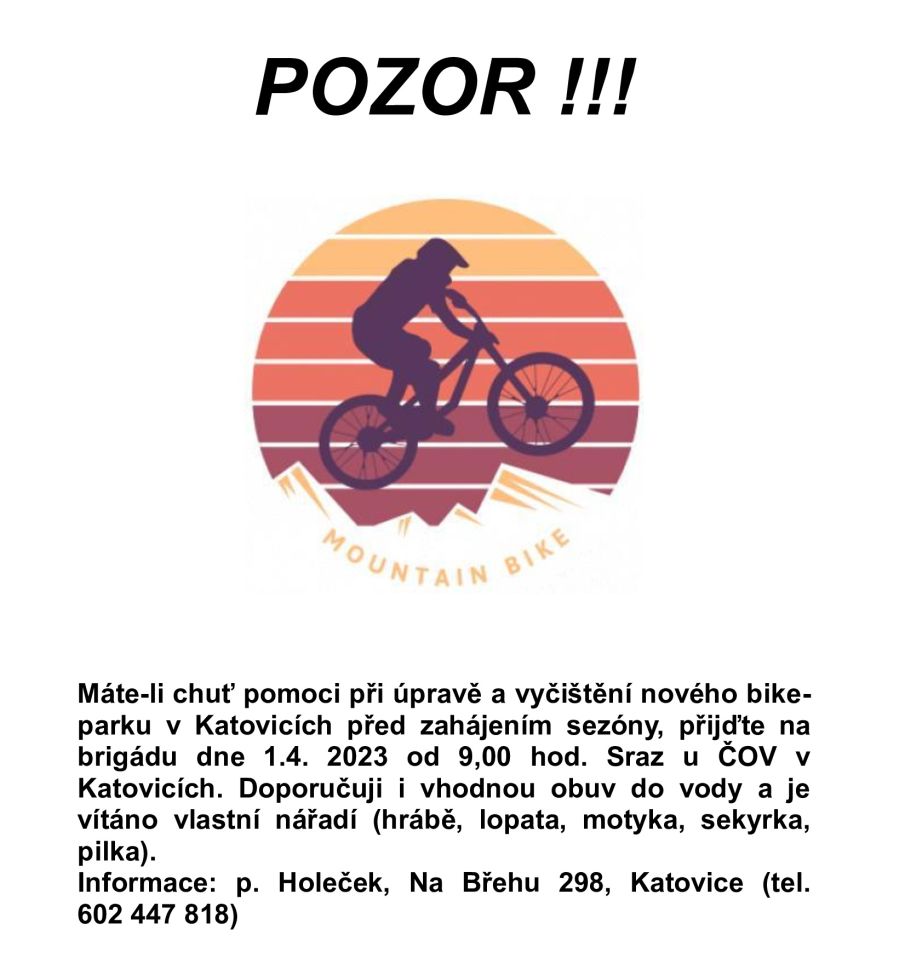 POZOR !!!

MOUNTAIN BIKE

Máte-li chuť pomoci při úpravě a vyčištění nového bikeparku v Katovicích před zahájením sezóny, přijďte na brigádu dne 1.4. 2023 od 9,00 hod. Sraz u ČOV v Katovicích. Doporučuji i vhodnou obuv do vody a je vítáno vlastní nářadí (hrábě, lopata, motyka, sekyrka, pilka).
Informace: p. Holeček, Na Břehu 298, Katovice (tel. 602 447 818)